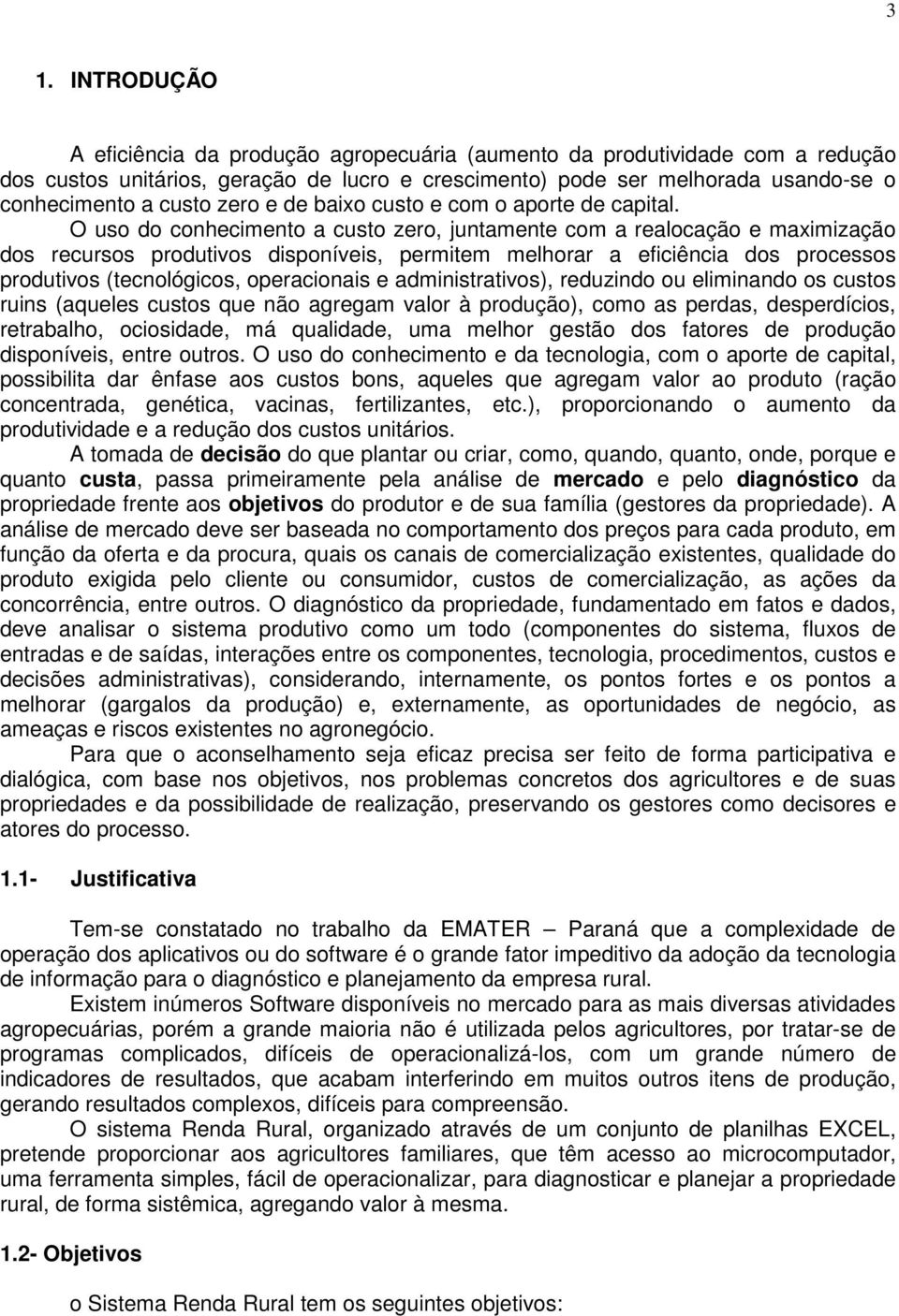 3

1. INTRODUÇÃO

A eficiência da produção agropecuária (aumento da produtividade com a redução dos custos unitários, geração de lucro e crescimento) pode ser melhorada usando-se o conhecimento a custo zero e de baixo custo e com o aporte de capital.

O uso do conhecimento a custo zero, juntamente com a realocação e maximização dos recursos produtivos disponíveis, permitem melhorar a eficiência dos processos produtivos (tecnológicos, operacionais e administrativos), reduzindo ou eliminando os custos ruins (aqueles custos que não agregam valor à produção), como as perdas, desperdícios, retrabalho, ociosidade, má qualidade, uma melhor gestão dos fatores de produção disponíveis, entre outros. O uso do conhecimento e da tecnologia, com o aporte de capital, possibilita dar ênfase aos custos bons, aqueles que agregam valor ao produto (ração concentrada, genética, vacinas, fertilizantes, etc.), proporcionando o aumento da produtividade e a redução dos custos unitários.

A tomada de decisão do que plantar ou criar, como, quando, quanto, onde, porque e quanto custa, passa primeiramente pela análise de mercado e pelo diagnóstico da propriedade frente aos objetivos do produtor e de sua família (gestores da propriedade). A análise de mercado deve ser baseada no comportamento dos preços para cada produto, em função da oferta e da procura, quais os canais de comercialização existentes, qualidade do produto exigida pelo cliente ou consumidor, custos de comercialização, as ações da concorrência, entre outros. O diagnóstico da propriedade, fundamentado em fatos e dados, deve analisar o sistema produtivo como um todo (componentes do sistema, fluxos de entradas e de saídas, interações entre os componentes, tecnologia, procedimentos, custos e decisões administrativas), considerando, internamente, os pontos fortes e os pontos a melhorar (gargalos da produção) e, externamente, as oportunidades de negócio, as ameaças e riscos existentes no agronegócio.

Para que o aconselhamento seja eficaz precisa ser feito de forma participativa e dialógica, com base nos objetivos, nos problemas concretos dos agricultores e de suas propriedades e da possibilidade de realização, preservando os gestores como decisores e atores do processo.

1.1- Justificativa

Tem-se constatado no trabalho da EMATER – Paraná que a complexidade de operação dos aplicativos ou do software é o grande fator impeditivo da adoção da tecnologia de informação para o diagnóstico e planejamento da empresa rural.

Existem inúmeros Software disponíveis no mercado para as mais diversas atividades agropecuárias, porém a grande maioria não é utilizada pelos agricultores, por tratar-se de programas complicados, difíceis de operacionalizá-los, com um grande número de indicadores de resultados, que acabam interferindo em muitos outros itens de produção, gerando resultados complexos, difíceis para compreensão.

O sistema Renda Rural, organizado através de um conjunto de planilhas EXCEL, pretende proporcionar aos agricultores familiares, que têm acesso ao microcomputador, uma ferramenta simples, fácil de operacionalizar, para diagnosticar e planejar a propriedade rural, de forma sistêmica, agregando valor à mesma.

1.2- Objetivos

o Sistema Renda Rural tem os seguintes objetivos: